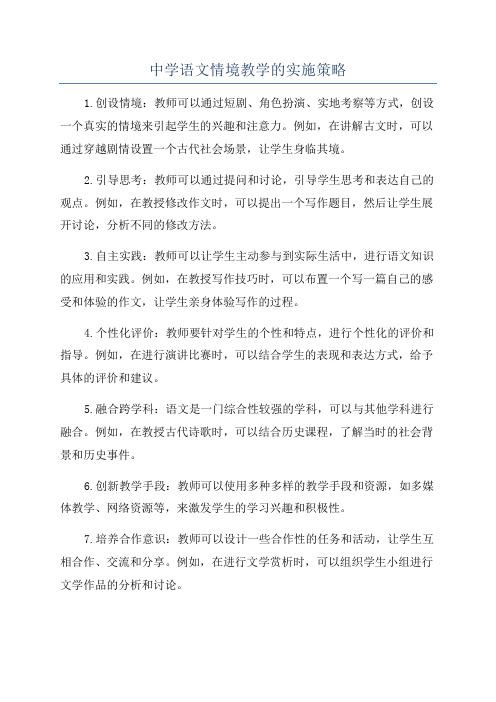 中学语文情境教学的实施策略

1.创设情境：教师可以通过短剧、角色扮演、实地考察等方式，创设一个真实的情境来引起学生的兴趣和注意力。例如，在讲解古文时，可以通过穿越剧情设置一个古代社会场景，让学生身临其境。

2.引导思考：教师可以通过提问和讨论，引导学生思考和表达自己的观点。例如，在教授修改作文时，可以提出一个写作题目，然后让学生展开讨论，分析不同的修改方法。

3.自主实践：教师可以让学生主动参与到实际生活中，进行语文知识的应用和实践。例如，在教授写作技巧时，可以布置一个写一篇自己的感受和体验的作文，让学生亲身体验写作的过程。

4.个性化评价：教师要针对学生的个性和特点，进行个性化的评价和指导。例如，在进行演讲比赛时，可以结合学生的表现和表达方式，给予具体的评价和建议。

5.融合跨学科：语文是一门综合性较强的学科，可以与其他学科进行融合。例如，在教授古代诗歌时，可以结合历史课程，了解当时的社会背景和历史事件。

6.创新教学手段：教师可以使用多种多样的教学手段和资源，如多媒体教学、网络资源等，来激发学生的学习兴趣和积极性。

7.培养合作意识：教师可以设计一些合作性的任务和活动，让学生互相合作、交流和分享。例如，在进行文学赏析时，可以组织学生小组进行文学作品的分析和讨论。